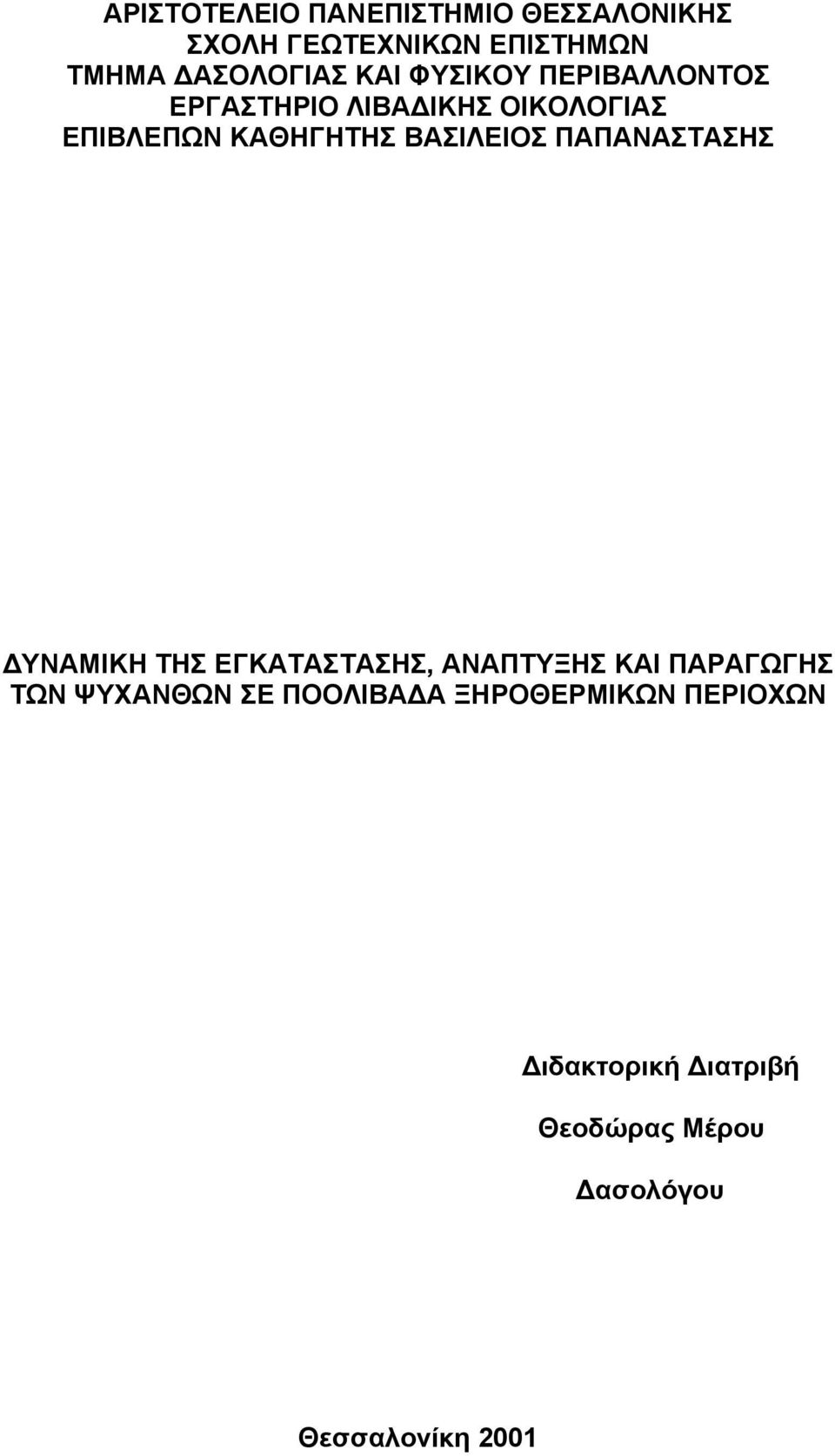 ΑΡΙΣΤΟΤΕΛΕΙΟ ΠΑΝΕΠΙΣΤΗΜΙΟ ΘΕΣΣΑΛΟΝΙΚΗΣ
ΣΧΟΛΗ ΓΕΩΤΕΧΝΙΚΩΝ ΕΠΙΣΤΗΜΩΝ
ΤΜΗΜΑ ΔΑΣΟΛΟΓΙΑΣ ΚΑΙ ΦΥΣΙΚΟΥ ΠΕΡΙΒΑΛΛΟΝΤΟΣ
ΕΡΓΑΣΤΗΡΙΟ ΛΙΒΑΔΙΚΗΣ ΟΙΚΟΛΟΓΙΑΣ
ΕΠΙΒΛΕΠΩΝ ΚΑΘΗΓΗΤΗΣ ΒΑΣΙΛΕΙΟΣ ΠΑΠΑΝΑΣΤΑΣΗΣ

ΔΥΝΑΜΙΚΗ ΤΗΣ ΕΓΚΑΤΑΣΤΑΣΗΣ, ΑΝΑΠΤΥΞΗΣ ΚΑΙ ΠΑΡΑΓΩΓΗΣ ΤΩΝ ΨΥΧΑΝΘΩΝ ΣΕ ΠΟΟΛΙΒΑΔΑ ΞΗΡΟΘΕΡΜΙΚΩΝ ΠΕΡΙΟΧΩΝ

Διδακτορική Διατριβή

Θεοδώρας Μέρου

Δασολόγου

Θεσσαλονίκη 2001